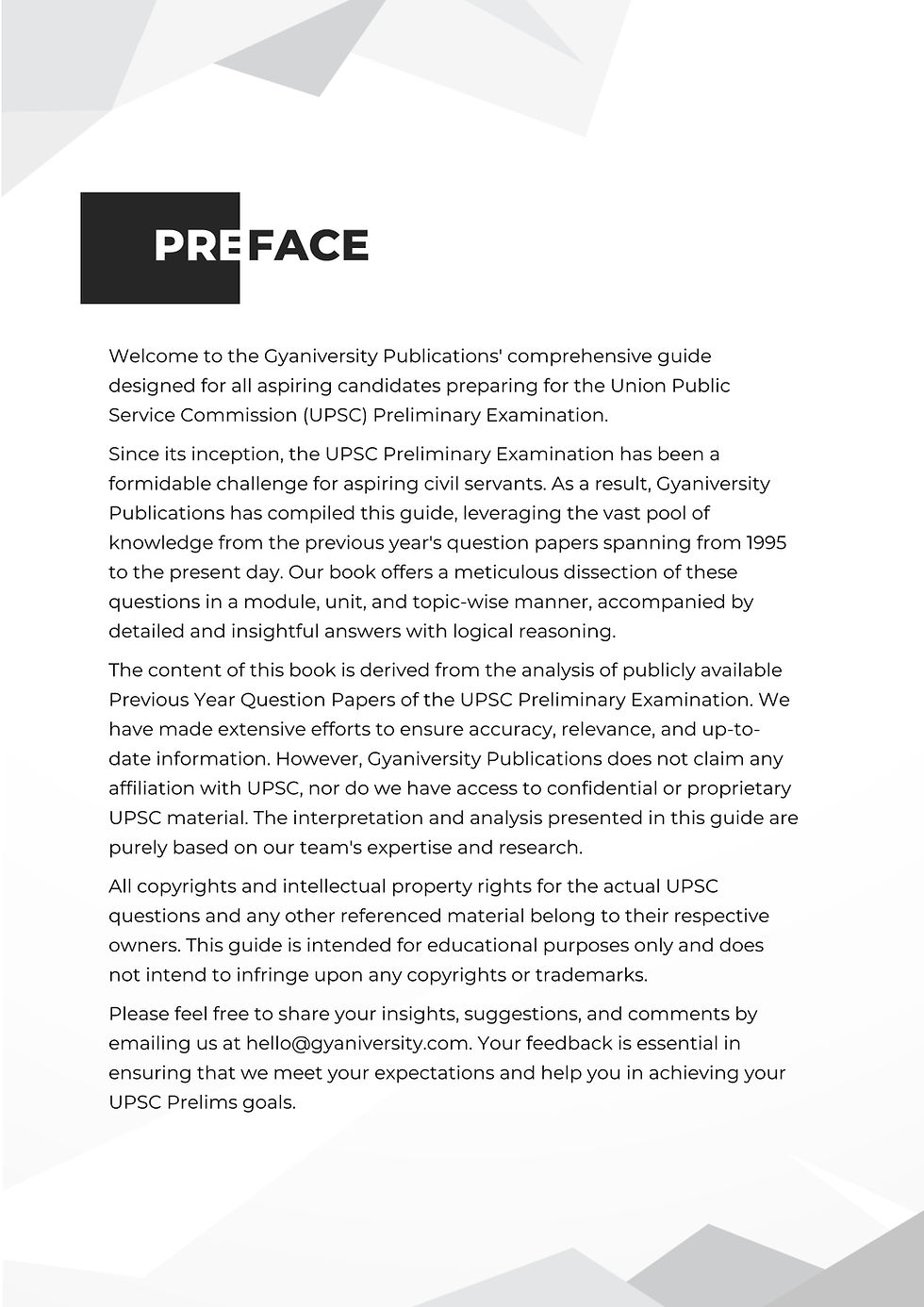 PREFACE

Welcome to the Gyaniversity Publications' comprehensive guide designed for all aspiring candidates preparing for the Union Public Service Commission (UPSC) Preliminary Examination.

Since its inception, the UPSC Preliminary Examination has been a formidable challenge for aspiring civil servants. As a result, Gyaniversity Publications has compiled this guide, leveraging the vast pool of knowledge from the previous year's question papers spanning from 1995 to the present day. Our book offers a meticulous dissection of these questions in a module, unit, and topic-wise manner, accompanied by detailed and insightful answers with logical reasoning.

The content of this book is derived from the analysis of publicly available Previous Year Question Papers of the UPSC Preliminary Examination. We have made extensive efforts to ensure accuracy, relevance, and up-to-date information. However, Gyaniversity Publications does not claim any affiliation with UPSC, nor do we have access to confidential or proprietary UPSC material. The interpretation and analysis presented in this guide are purely based on our team's expertise and research.

All copyrights and intellectual property rights for the actual UPSC questions and any other referenced material belong to their respective owners. This guide is intended for educational purposes only and does not intend to infringe upon any copyrights or trademarks.

Please feel free to share your insights, suggestions, and comments by emailing us at hello@gyaniversity.com. Your feedback is essential in ensuring that we meet your expectations and help you in achieving your UPSC Prelims goals.